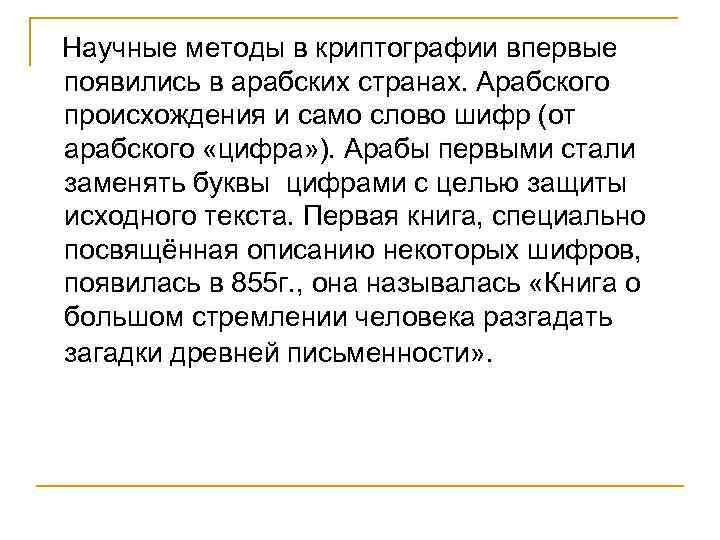 Научные методы в криптографии впервые появились в арабских странах. Арабского происхождения и само слово шифр (от арабского «цифра»). Арабы первыми стали заменять буквы цифрами с целью защиты исходного текста. Первая книга, специально посвящённая описанию некоторых шифров, появилась в 855г., она называлась «Книга о большом стремлении человека разгадать загадки древней письменности».